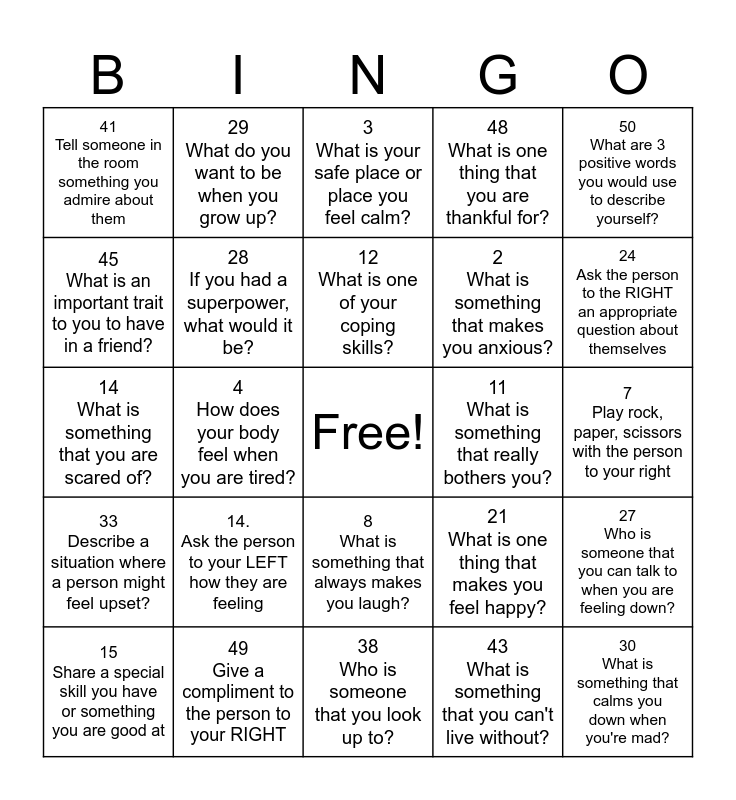 | B | I | N | G | O |
|---|---|---|---|---|
| 41 Tell someone in the room something you admire about them | 29 What do you want to be when you grow up? | 3 What is your safe place or place you feel calm? | 48 What is one thing that you are thankful for? | 50 What are 3 positive words you would use to describe yourself? |
| 45 What is an important trait to you to have in a friend? | 28 If you had a superpower, what would it be? | 12 What is one of your coping skills? | 2 What is something that makes you anxious? | 24 Ask the person to the RIGHT an appropriate question about themselves |
| 14 What is something that you are scared of? | 4 How does your body feel when you are tired? | Free! | 11 What is something that really bothers you? | 7 Play rock, paper, scissors with the person to your right |
| 33 Describe a situation where a person might feel upset? | 14. Ask the person to your LEFT how they are feeling | 8 What is something that always makes you laugh? | 21 What is one thing that makes you feel happy? | 27 Who is someone that you can talk to when you are feeling down? |
| 15 Share a special skill you have or something you are good at | 49 Give a compliment to the person to your RIGHT | 38 Who is someone that you look up to? | 43 What is something that you can't live without? | 30 What is something that calms you down when you're mad? |